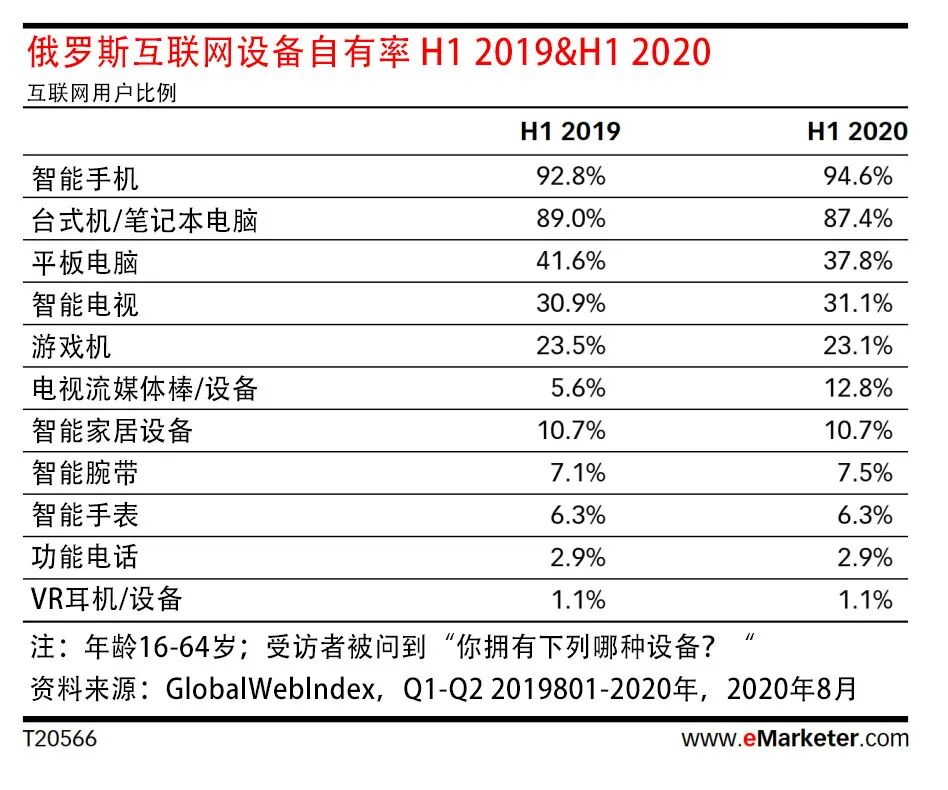 俄罗斯互联网设备自有率 H1 2019&H1 2020

互联网用户比例

| | H1 2019 | H1 2020 |
|---|---|---|
| 智能手机 | 92.8% | 94.6% |
| 台式机/笔记本电脑 | 89.0% | 87.4% |
| 平板电脑 | 41.6% | 37.8% |
| 智能电视 | 30.9% | 31.1% |
| 游戏机 | 23.5% | 23.1% |
| 电视流媒体棒/设备 | 5.6% | 12.8% |
| 智能家居设备 | 10.7% | 10.7% |
| 智能腕带 | 7.1% | 7.5% |
| 智能手表 | 6.3% | 6.3% |
| 功能电话 | 2.9% | 2.9% |
| VR耳机/设备 | 1.1% | 1.1% |

注：年龄16-64岁；受访者被问到“你拥有下列哪种设备？“

资料来源：GlobalWebIndex，Q1-Q2 2019801-2020年，2020年8月

T20566

www.eMarketer.com